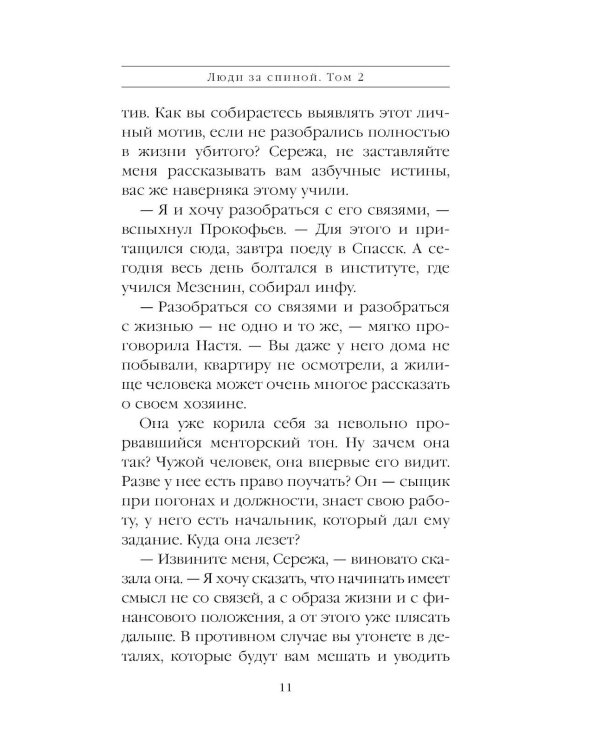 Люди за спиной. Том 2

тив. Как вы собираетесь выявлять этот личный мотив, если не разобрались полностью в жизни убитого? Сережа, не заставляйте меня рассказывать вам азбучные истины, вас же наверняка этому учили.

— Я и хочу разобраться с его связями, — вспыхнул Прокофьев. — Для этого и притащился сюда, завтра поеду в Спасск. А сегодня весь день болтался в институте, где учился Мезенин, собирал инфу.

— Разобраться со связями и разобраться с жизнью — не одно и то же, — мягко проговорила Настя. — Вы даже у него дома не побывали, квартиру не осмотрели, а жилище человека может очень многое рассказать о своем хозяине.

Она уже корила себя за невольно прорвавшийся менторский тон. Ну зачем она так? Чужой человек, она впервые его видит. Разве у нее есть право поучать? Он — сыщик при погонах и должности, знает свою работу, у него есть начальник, который дал ему задание. Куда она лезет?

— Извините меня, Сережа, — виновато сказала она. — Я хочу сказать, что начинать имеет смысл не со связей, а с образа жизни и с финансового положения, а от этого уже плясать дальше. В противном случае вы утонете в деталях, которые будут вам мешать и уводить

11